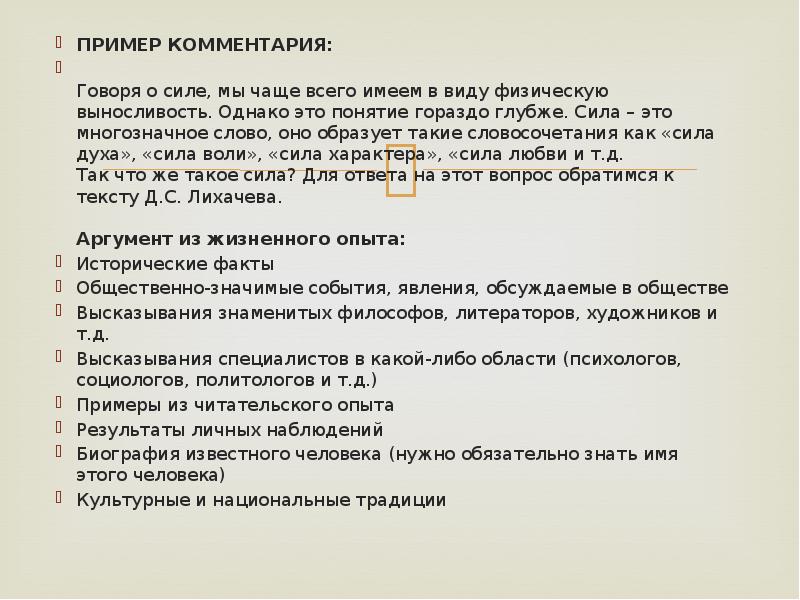 ПРИМЕР КОММЕНТАРИЯ:

Говоря о силе, мы чаще всего имеем в виду физическую выносливость. Однако это понятие гораздо глубже. Сила – это многозначное слово, оно образует такие словосочетания как «сила духа», «сила воли», «сила характера», «сила любви и т.д.
Так что же такое сила? Для ответа на этот вопрос обратимся к тексту Д.С. Лихачева.

Аргумент из жизненного опыта:
Исторические факты
Общественно-значимые события, явления, обсуждаемые в обществе
Высказывания знаменитых философов, литераторов, художников и т.д.
Высказывания специалистов в какой-либо области (психологов, социологов, политологов и т.д.)
Примеры из читательского опыта
Результаты личных наблюдений
Биография известного человека (нужно обязательно знать имя этого человека)
Культурные и национальные традиции